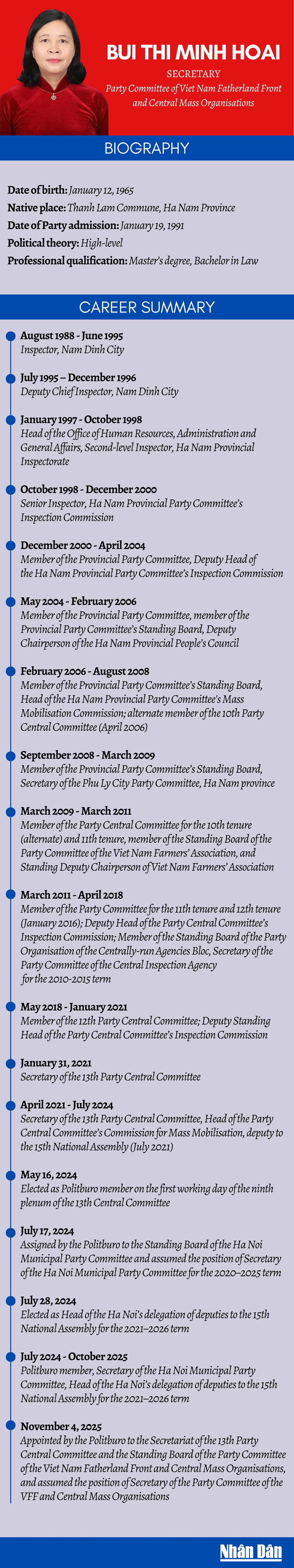 BUI THI MINH HOAI

SECRETARY

Party Committee of Viet Nam Fatherland Front and Central Mass Organisations

BIOGRAPHY

Date of birth: January 12, 1965
Native place: Thanh Lam Commune, Ha Nam Province
Date of Party admission: January 19, 1991
Political theory: High-level
Professional qualification: Master's degree, Bachelor in Law

CAREER SUMMARY

August 1988 - June 1995
Inspector, Nam Dinh City

July 1995 – December 1996
Deputy Chief Inspector, Nam Dinh City

January 1997 - October 1998
Head of the Office of Human Resources, Administration and General Affairs, Second-level Inspector, Ha Nam Provincial Inspectorate

October 1998 - December 2000
Senior Inspector, Ha Nam Provincial Party Committee's Inspection Commission

December 2000 - April 2004
Member of the Provincial Party Committee, Deputy Head of the Ha Nam Provincial Party Committee's Inspection Commission

May 2004 - February 2006
Member of the Provincial Party Committee, member of the Provincial Party Committee's Standing Board, Deputy Chairperson of the Ha Nam Provincial People's Council

February 2006 - August 2008
Member of the Provincial Party Committee's Standing Board, Head of the Ha Nam Provincial Party Committee's Mass Mobilisation Commission; alternate member of the 10th Party Central Committee (April 2006)

September 2008 - March 2009
Member of the Provincial Party Committee's Standing Board, Secretary of the Phu Ly City Party Committee, Ha Nam province

March 2009 - March 2011
Member of the Party Central Committee for the 10th tenure (alternate) and 11th tenure, member of the Standing Board of the Party Committee of the Viet Nam Farmers' Association, and Standing Deputy Chairperson of Viet Nam Farmers' Association

March 2011 - April 2018
Member of the Party Committee for the 11th tenure and 12th tenure (January 2016); Deputy Head of the Party Central Committee's Inspection Commission; Member of the Standing Board of the Party Organisation of the Centrally-run Agencies Bloc, Secretary of the Party Committee of the Central Inspection Agency for the 2010-2015 term

May 2018 - January 2021
Member of the 12th Party Central Committee; Deputy Standing Head of the Party Central Committee's Inspection Commission

January 31, 2021
Secretary of the 13th Party Central Committee

April 2021 - July 2024
Secretary of the 13th Party Central Committee, Head of the Party Central Committee's Commission for Mass Mobilisation, deputy to the 15th National Assembly (July 2021)

May 16, 2024
Elected as Politburo member on the first working day of the ninth plenum of the 13th Central Committee

July 17, 2024
Assigned by the Politburo to the Standing Board of the Ha Noi Municipal Party Committee and assumed the position of Secretary of the Ha Noi Municipal Party Committee for the 2020–2025 term

July 28, 2024
Elected as Head of the Ha Noi's delegation of deputies to the 15th National Assembly for the 2021–2026 term

July 2024 - October 2025
Politburo member, Secretary of the Ha Noi Municipal Party Committee, Head of the Ha Noi's delegation of deputies to the 15th National Assembly for the 2021–2026 term

November 4, 2025
Appointed by the Politburo to the Secretariat of the 13th Party Central Committee and the Standing Board of the Party Committee of the Viet Nam Fatherland Front and Central Mass Organisations, and assumed the position of Secretary of the Party Committee of the VFF and Central Mass Organisations

Nhân Dân